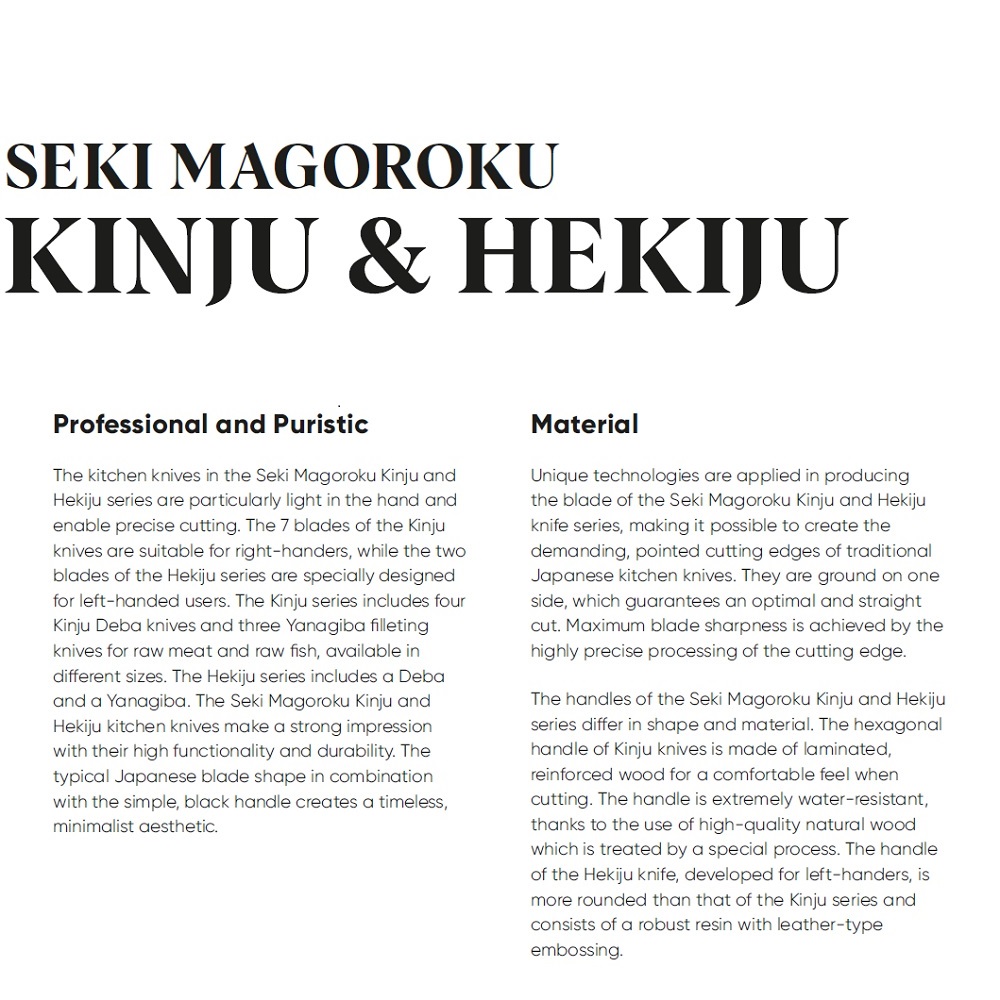 SEKI MAGOROKU
KINJU & HEKIJU

Professional and Puristic

The kitchen knives in the Seki Magoroku Kinju and Hekiju series are particularly light in the hand and enable precise cutting. The 7 blades of the Kinju knives are suitable for right-handers, while the two blades of the Hekiju series are specially designed for left-handed users. The Kinju series includes four Kinju Deba knives and three Yanagiba filleting knives for raw meat and raw fish, available in different sizes. The Hekiju series includes a Deba and a Yanagiba. The Seki Magoroku Kinju and Hekiju kitchen knives make a strong impression with their high functionality and durability. The typical Japanese blade shape in combination with the simple, black handle creates a timeless, minimalist aesthetic.

Material

Unique technologies are applied in producing the blade of the Seki Magoroku Kinju and Hekiju knife series, making it possible to create the demanding, pointed cutting edges of traditional Japanese kitchen knives. They are ground on one side, which guarantees an optimal and straight cut. Maximum blade sharpness is achieved by the highly precise processing of the cutting edge.

The handles of the Seki Magoroku Kinju and Hekiju series differ in shape and material. The hexagonal handle of Kinju knives is made of laminated, reinforced wood for a comfortable feel when cutting. The handle is extremely water-resistant, thanks to the use of high-quality natural wood which is treated by a special process. The handle of the Hekiju knife, developed for left-handers, is more rounded than that of the Kinju series and consists of a robust resin with leather-type embossing.